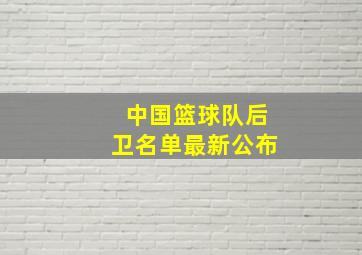 中国篮球队后卫名单最新公布